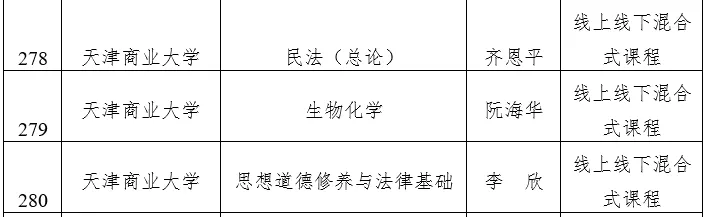 | 278 | 天津商业大学 | 民法（总论） | 齐恩平 | 线上线下混合式课程 |
|---|---|---|---|---|
| 279 | 天津商业大学 | 生物化学 | 阮海华 | 线上线下混合式课程 |
| 280 | 天津商业大学 | 思想道德修养与法律基础 | 李　欣 | 线上线下混合式课程 |